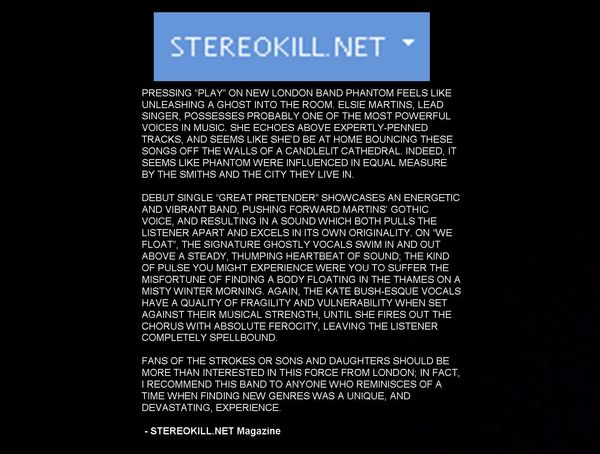 STEREOKILL.NET

PRESSING "PLAY" ON NEW LONDON BAND PHANTOM FEELS LIKE UNLEASHING A GHOST INTO THE ROOM. ELSIE MARTINS, LEAD SINGER, POSSESSES PROBABLY ONE OF THE MOST POWERFUL VOICES IN MUSIC. SHE ECHOES ABOVE EXPERTLY-PENNED TRACKS, AND SEEMS LIKE SHE'D BE AT HOME BOUNCING THESE SONGS OFF THE WALLS OF A CANDLELIT CATHEDRAL. INDEED, IT SEEMS LIKE PHANTOM WERE INFLUENCED IN EQUAL MEASURE BY THE SMITHS AND THE CITY THEY LIVE IN.

DEBUT SINGLE "GREAT PRETENDER" SHOWCASES AN ENERGETIC AND VIBRANT BAND, PUSHING FORWARD MARTINS' GOTHIC VOICE, AND RESULTING IN A SOUND WHICH BOTH PULLS THE LISTENER APART AND EXCELS IN ITS OWN ORIGINALITY. ON "WE FLOAT", THE SIGNATURE GHOSTLY VOCALS SWIM IN AND OUT ABOVE A STEADY, THUMPING HEARTBEAT OF SOUND; THE KIND OF PULSE YOU MIGHT EXPERIENCE WERE YOU TO SUFFER THE MISFORTUNE OF FINDING A BODY FLOATING IN THE THAMES ON A MISTY WINTER MORNING. AGAIN, THE KATE BUSH-ESQUE VOCALS HAVE A QUALITY OF FRAGILITY AND VULNERABILITY WHEN SET AGAINST THEIR MUSICAL STRENGTH, UNTIL SHE FIRES OUT THE CHORUS WITH ABSOLUTE FEROCITY, LEAVING THE LISTENER COMPLETELY SPELLBOUND.

FANS OF THE STROKES OR SONS AND DAUGHTERS SHOULD BE MORE THAN INTERESTED IN THIS FORCE FROM LONDON; IN FACT, I RECOMMEND THIS BAND TO ANYONE WHO REMINISCES OF A TIME WHEN FINDING NEW GENRES WAS A UNIQUE, AND DEVASTATING, EXPERIENCE.

- STEREOKILL.NET Magazine